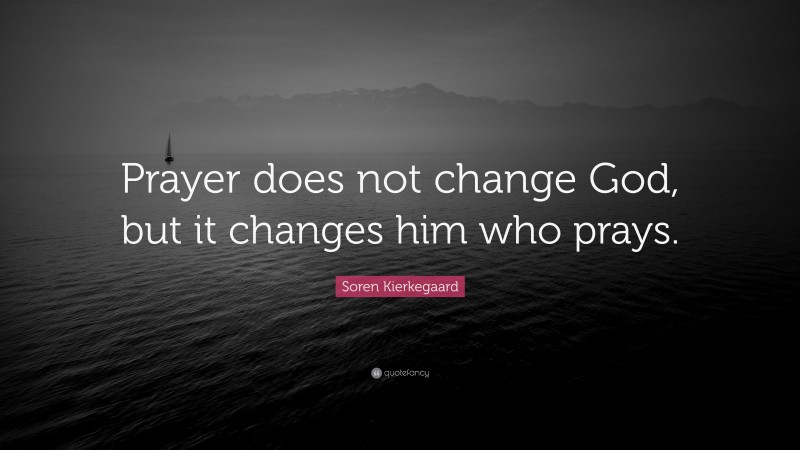 Prayer does not change God, but it changes him who prays.

Soren Kierkegaard

quotefancy